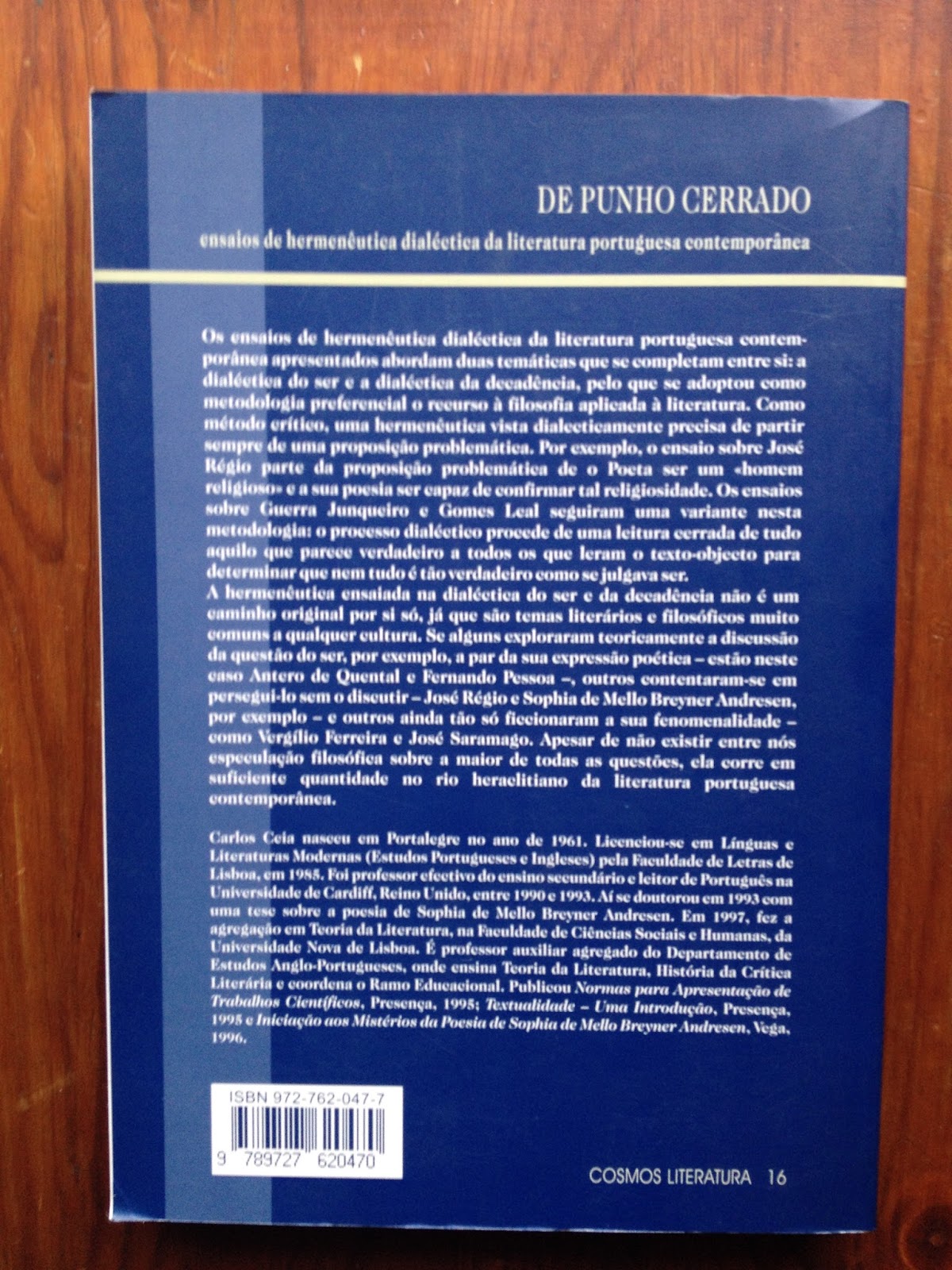 DE PUNHO CERRADO

ensaios de hermenêutica dialéctica da literatura portuguesa contemporânea

Os ensaios de hermenêutica dialéctica da literatura portuguesa contemporânea apresentados abordam duas temáticas que se completam entre si: a dialéctica do ser e a dialéctica da decadência, pelo que se adoptou como metodologia preferencial o recurso à filosofia aplicada à literatura. Como método crítico, uma hermenêutica vista dialecticamente precisa de partir sempre de uma proposição problemática. Por exemplo, o ensaio sobre José Régio parte da proposição problemática de o Poeta ser um «homem religioso» e a sua poesia ser capaz de confirmar tal religiosidade. Os ensaios sobre Guerra Junqueiro e Gomes Leal seguiram uma variante nesta metodologia: o processo dialéctico procede de uma leitura cerrada de tudo aquilo que parece verdadeiro a todos os que leram o texto-objecto para determinar que nem tudo é tão verdadeiro como se julgava ser.

A hermenêutica ensaiada na dialéctica do ser e da decadência não é um caminho original por si só, já que são temas literários e filosóficos muito comuns a qualquer cultura. Se alguns exploraram teoricamente a discussão da questão do ser, por exemplo, a par da sua expressão poética – estão neste caso Antero de Quental e Fernando Pessoa –, outros contentaram-se em persegui-lo sem o discutir – José Régio e Sophia de Mello Breyner Andresen, por exemplo – e outros ainda tão só ficcionaram a sua fenomenalidade – como Vergílio Ferreira e José Saramago. Apesar de não existir entre nós especulação filosófica sobre a maior de todas as questões, ela corre em suficiente quantidade no rio heraclitiano da literatura portuguesa contemporânea.

Carlos Ceia nasceu em Portalegre no ano de 1961. Licenciou-se em Línguas e Literaturas Modernas (Estudos Portugueses e Ingleses) pela Faculdade de Letras de Lisboa, em 1985. Foi professor efectivo do ensino secundário e leitor de Português na Universidade de Cardiff, Reino Unido, entre 1990 e 1993. Aí se doutorou em 1993 com uma tese sobre a poesia de Sophia de Mello Breyner Andresen. Em 1997, fez a agregação em Teoria da Literatura, na Faculdade de Ciências Sociais e Humanas, da Universidade Nova de Lisboa. É professor auxiliar agregado do Departamento de Estudos Anglo-Portugueses, onde ensina Teoria da Literatura, História da Crítica Literária e coordena o Ramo Educacional. Publicou Normas para Apresentação de Trabalhos Científicos, Presença, 1995; Textualidade – Uma Introdução, Presença, 1995 e Iniciação aos Mistérios da Poesia de Sophia de Mello Breyner Andresen, Vega, 1996.

ISBN 972-762-047-7
9 789727 620470

COSMOS LITERATURA 16